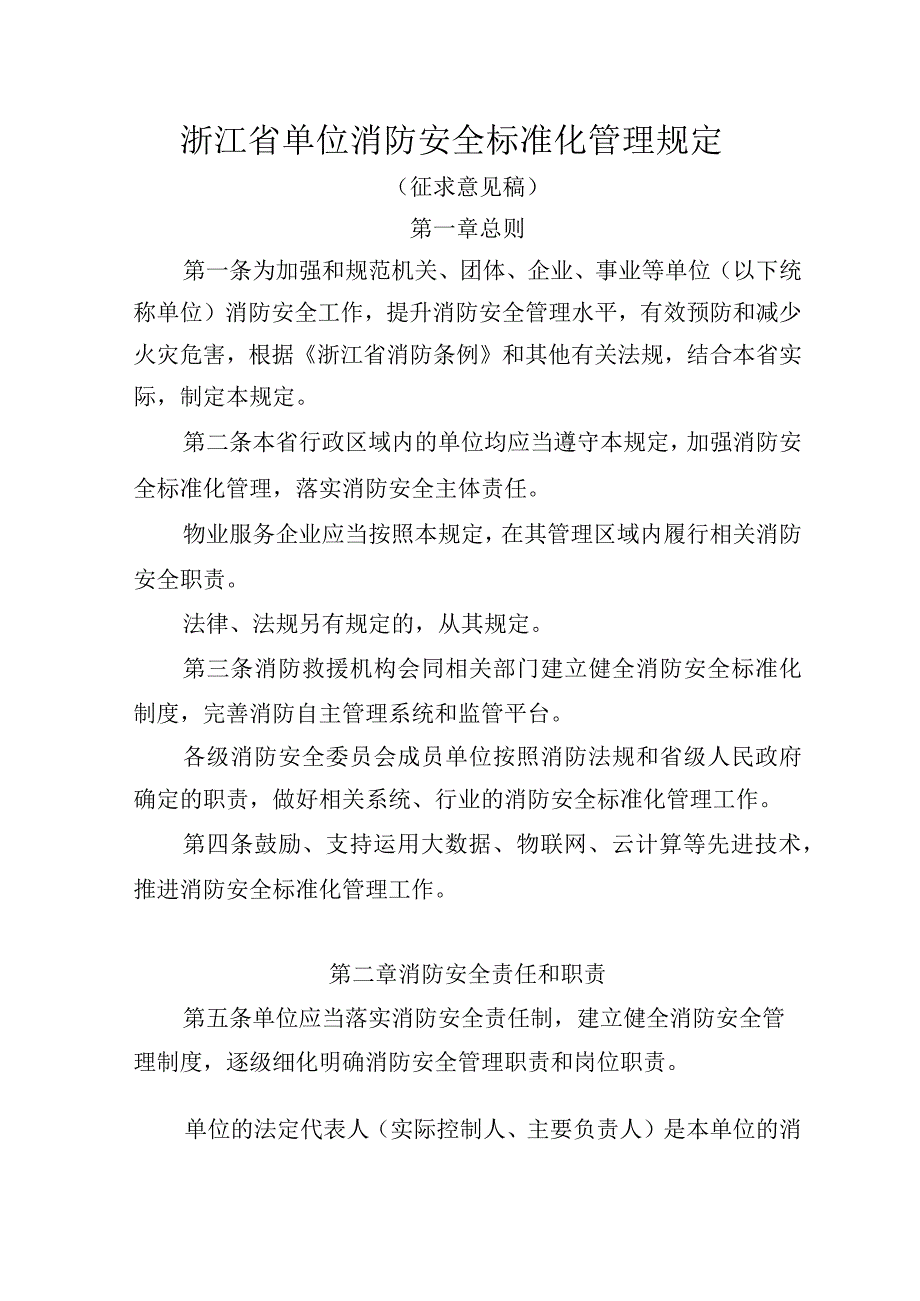 浙江省单位消防安全标准化管理规定

（征求意见稿）

第一章总则

第一条为加强和规范机关、团体、企业、事业等单位（以下统称单位）消防安全工作，提升消防安全管理水平，有效预防和减少火灾危害，根据《浙江省消防条例》和其他有关法规，结合本省实际，制定本规定。

第二条本省行政区域内的单位均应当遵守本规定，加强消防安全标准化管理，落实消防安全主体责任。

物业服务企业应当按照本规定，在其管理区域内履行相关消防安全职责。

法律、法规另有规定的，从其规定。

第三条消防救援机构会同相关部门建立健全消防安全标准化制度，完善消防自主管理系统和监管平台。

各级消防安全委员会成员单位按照消防法规和省级人民政府确定的职责，做好相关系统、行业的消防安全标准化管理工作。

第四条鼓励、支持运用大数据、物联网、云计算等先进技术，推进消防安全标准化管理工作。

第二章消防安全责任和职责

第五条单位应当落实消防安全责任制，建立健全消防安全管理制度，逐级细化明确消防安全管理职责和岗位职责。

单位的法定代表人（实际控制人、主要负责人）是本单位的消